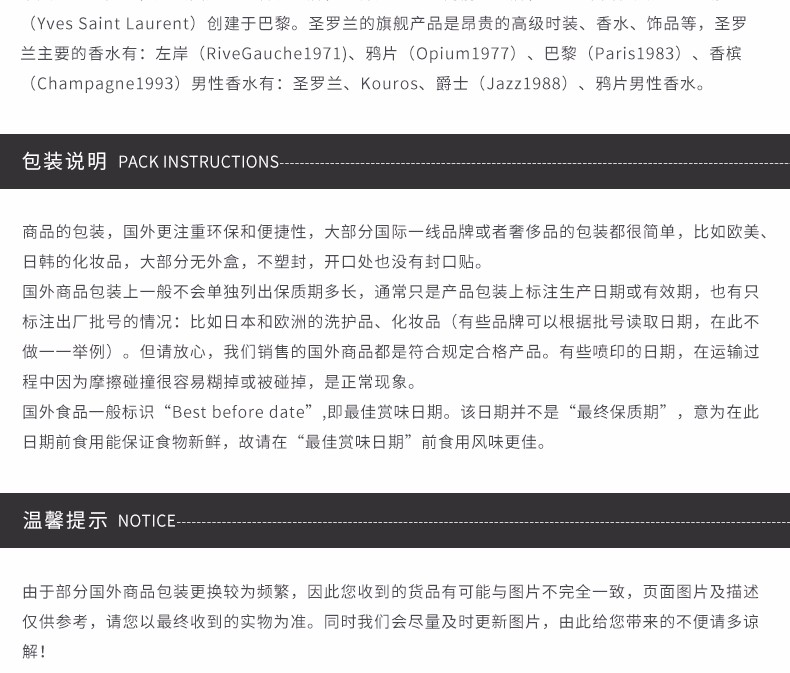 （Yves Saint Laurent）创建于巴黎。圣罗兰的旗舰产品是昂贵的高级时装、香水、饰品等，圣罗兰主要的香水有：左岸（RiveGauche1971）、鸦片（Opium1977）、巴黎（Paris1983）、香槟（Champagne1993）男性香水有：圣罗兰、Kouros、爵士（Jazz1988）、鸦片男性香水。

包装说明 PACK INSTRUCTIONS

商品的包装，国外更注重环保和便捷性，大部分国际一线品牌或者奢侈品的包装都很简单，比如欧美、日韩的化妆品，大部分无外盒，不塑封，开口处也没有封口贴。
国外商品包装上一般不会单独列出保质期多长，通常只是产品包装上标注生产日期或有效期，也有只标注出厂批号的情况：比如日本和欧洲的洗护品、化妆品（有些品牌可以根据批号读取日期，在此不做一一举例）。但请放心，我们销售的国外商品都是符合规定合格产品。有些喷印的日期，在运输过程中因为摩擦碰撞很容易糊掉或被碰掉，是正常现象。
国外食品一般标识“Best before date”,即最佳赏味日期。该日期并不是“最终保质期”，意为在此日期前食用能保证食物新鲜，故请在“最佳赏味日期”前食用风味更佳。

温馨提示 NOTICE

由于部分国外商品包装更换较为频繁，因此您收到的货品有可能与图片不完全一致，页面图片及描述仅供参考，请您以最终收到的实物为准。同时我们会尽量及时更新图片，由此给您带来的不便请多谅解！